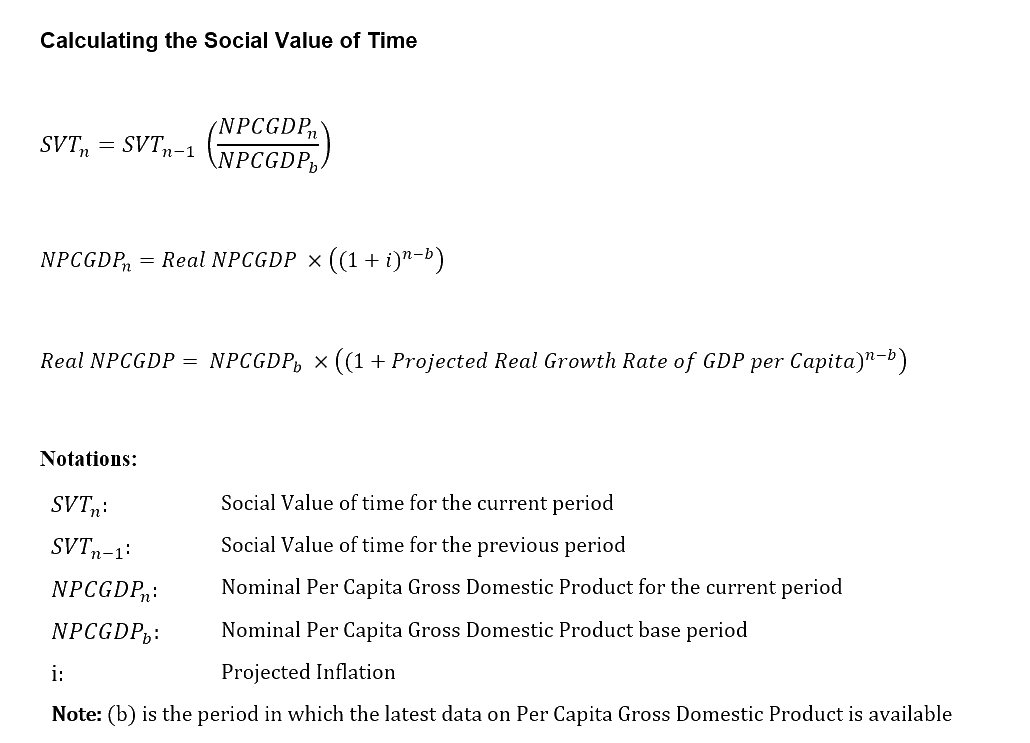 Calculating the Social Value of Time

$SVT_n = SVT_{n-1} \left(\frac{NPCGDP_n}{NPCGDP_b}\right)$

$NPCGDP_n = Real\ NPCGDP \times \left((1+i)^{n-b}\right)$

$Real\ NPCGDP = NPCGDP_b \times \left((1 + Projected\ Real\ Growth\ Rate\ of\ GDP\ per\ Capita)^{n-b}\right)$

Notations:

| | |
|---|---|
| $SVT_n$: | Social Value of time for the current period |
| $SVT_{n-1}$: | Social Value of time for the previous period |
| $NPCGDP_n$: | Nominal Per Capita Gross Domestic Product for the current period |
| $NPCGDP_b$: | Nominal Per Capita Gross Domestic Product base period |
| i: | Projected Inflation |

Note: (b) is the period in which the latest data on Per Capita Gross Domestic Product is available